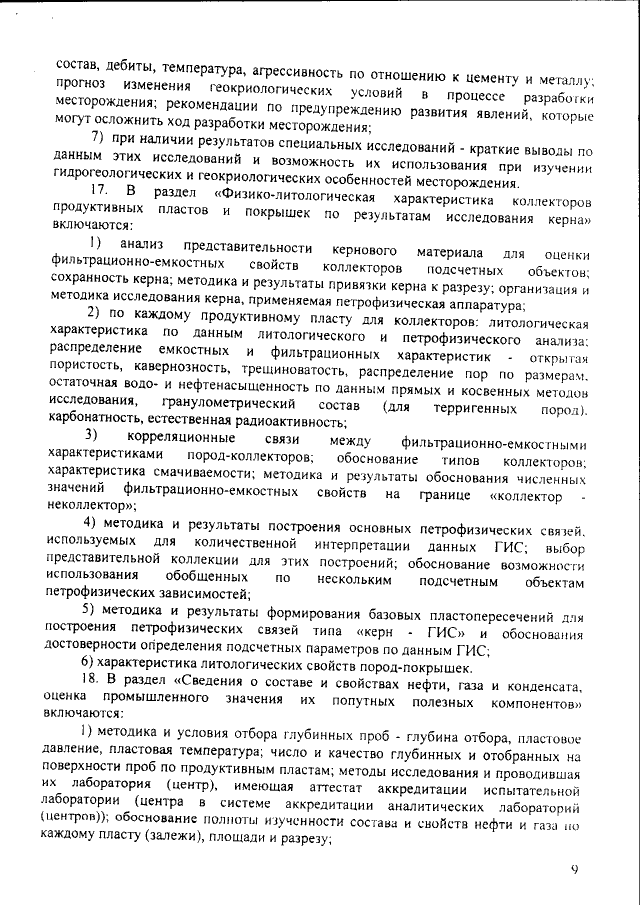 состав, дебиты, температура, агрессивность по отношению к цементу и металлу; прогноз изменения геокриологических условий в процессе разработки месторождения; рекомендации по предупреждению развития явлений, которые могут осложнить ход разработки месторождения;

7) при наличии результатов специальных исследований - краткие выводы по данным этих исследований и возможность их использования при изучении гидрогеологических и геокриологических особенностей месторождения.

17. В раздел «Физико-литологическая характеристика коллекторов продуктивных пластов и покрышек по результатам исследования керна» включаются:

1) анализ представительности кернового материала для оценки фильтрационно-емкостных свойств коллекторов подсчетных объектов; сохранность керна; методика и результаты привязки керна к разрезу; организация и методика исследования керна, применяемая петрофизическая аппаратура;

2) по каждому продуктивному пласту для коллекторов: литологическая характеристика по данным литологического и петрофизического анализа; распределение емкостных и фильтрационных характеристик - открытая пористость, кавернозность, трещиноватость, распределение пор по размерам, остаточная водо- и нефтенасыщенность по данным прямых и косвенных методов исследования, гранулометрический состав (для терригенных пород), карбонатность, естественная радиоактивность;

3) корреляционные связи между фильтрационно-емкостными характеристиками пород-коллекторов; обоснование типов коллекторов; характеристика смачиваемости; методика и результаты обоснования численных значений фильтрационно-емкостных свойств на границе «коллектор - неколлектор»;

4) методика и результаты построения основных петрофизических связей, используемых для количественной интерпретации данных ГИС; выбор представительной коллекции для этих построений; обоснование возможности использования обобщенных по нескольким подсчетным объектам петрофизических зависимостей;

5) методика и результаты формирования базовых пластопересечений для построения петрофизических связей типа «керн - ГИС» и обоснования достоверности определения подсчетных параметров по данным ГИС;

6) характеристика литологических свойств пород-покрышек.

18. В раздел «Сведения о составе и свойствах нефти, газа и конденсата, оценка промышленного значения их попутных полезных компонентов» включаются:

1) методика и условия отбора глубинных проб - глубина отбора, пластовое давление, пластовая температура; число и качество глубинных и отобранных на поверхности проб по продуктивным пластам; методы исследования и проводившая их лаборатория (центр), имеющая аттестат аккредитации испытательной лаборатории (центра в системе аккредитации аналитических лабораторий (центров)); обоснование полноты изученности состава и свойств нефти и газа по каждому пласту (залежи), площади и разрезу;

9